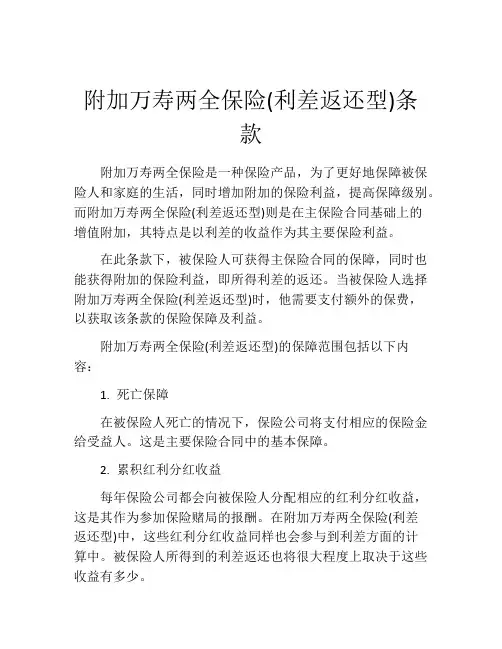 附加万寿两全保险(利差返还型)条款

附加万寿两全保险是一种保险产品，为了更好地保障被保险人和家庭的生活，同时增加附加的保险利益，提高保障级别。而附加万寿两全保险(利差返还型)则是在主保险合同基础上的增值附加，其特点是以利差的收益作为其主要保险利益。

在此条款下，被保险人可获得主保险合同的保障，同时也能获得附加的保险利益，即所得利差的返还。当被保险人选择附加万寿两全保险(利差返还型)时，他需要支付额外的保费，以获取该条款的保险保障及利益。

附加万寿两全保险(利差返还型)的保障范围包括以下内容：

1. 死亡保障

在被保险人死亡的情况下，保险公司将支付相应的保险金给受益人。这是主要保险合同中的基本保障。

2. 累积红利分红收益

每年保险公司都会向被保险人分配相应的红利分红收益，这是其作为参加保险赌局的报酬。在附加万寿两全保险(利差返还型)中，这些红利分红收益同样也会参与到利差方面的计算中。被保险人所得到的利差返还也将很大程度上取决于这些收益有多少。